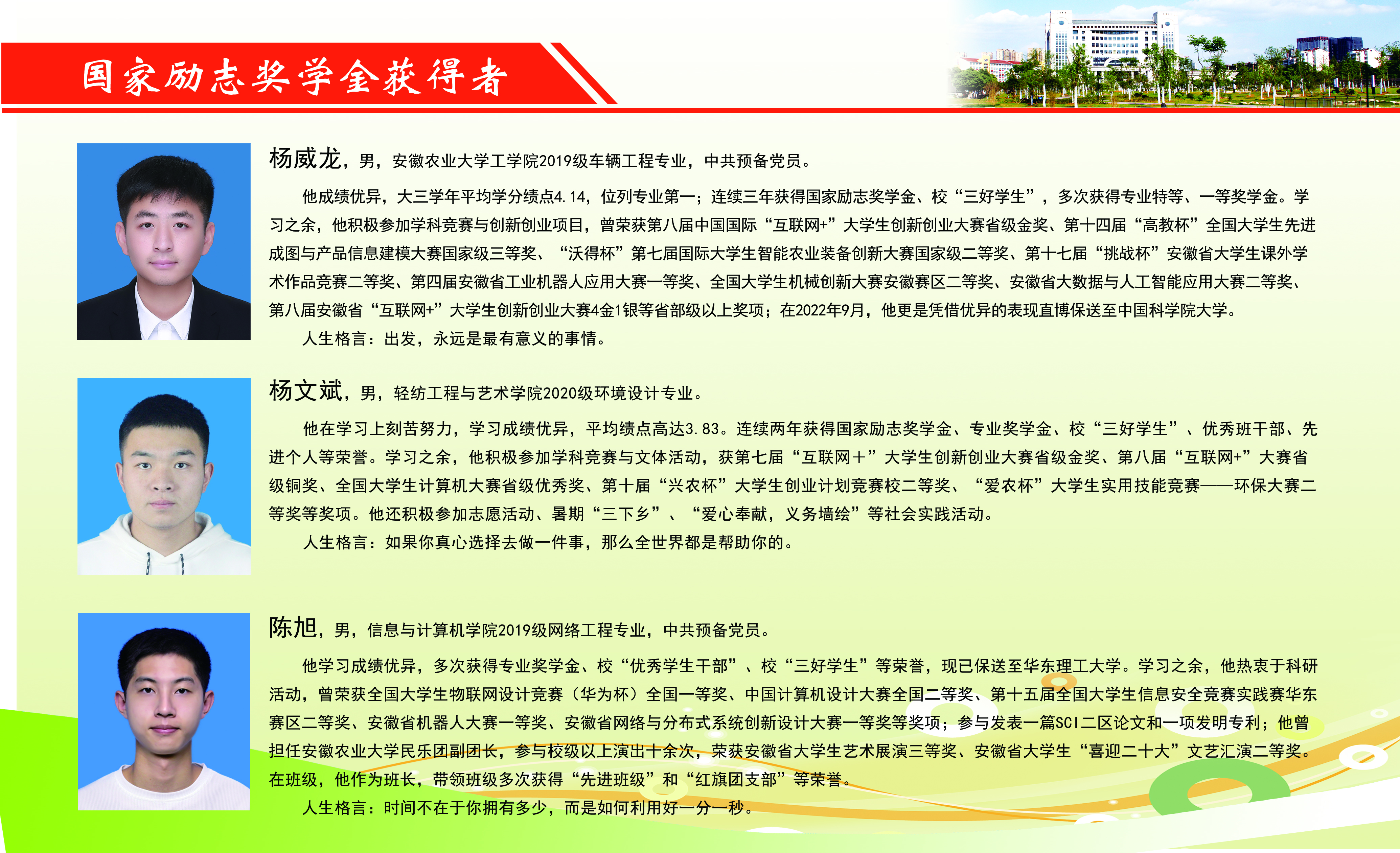 国家励志奖学金获得者

杨威龙，男，安徽农业大学工学院2019级车辆工程专业，中共预备党员。

他成绩优异，大三学年平均学分绩点4.14，位列专业第一；连续三年获得国家励志奖学金、校“三好学生”，多次获得专业特等、一等奖学金。学习之余，他积极参加学科竞赛与创新创业项目，曾荣获第八届中国国际“互联网+”大学生创新创业大赛省级金奖、第十四届“高教杯”全国大学生先进成图与产品信息建模大赛国家级三等奖、“沃得杯”第七届国际大学生智能农业装备创新大赛国家级二等奖、第十七届“挑战杯”安徽省大学生课外学术作品竞赛二等奖、第四届安徽省工业机器人应用大赛一等奖、全国大学生机械创新大赛安徽赛区二等奖、安徽省大数据与人工智能应用大赛二等奖、第八届安徽省“互联网+”大学生创新创业大赛4金1银等省部级以上奖项；在2022年9月，他更是凭借优异的表现直博保送至中国科学院大学。

人生格言：出发，永远是最有意义的事情。

杨文斌，男，轻纺工程与艺术学院2020级环境设计专业。

他在学习上刻苦努力，学习成绩优异，平均绩点高达3.83。连续两年获得国家励志奖学金、专业奖学金、校“三好学生”、优秀班干部、先进个人等荣誉。学习之余，他积极参加学科竞赛与文体活动，获第七届“互联网＋”大学生创新创业大赛省级金奖、第八届“互联网+”大赛省级铜奖、全国大学生计算机大赛省级优秀奖、第十届“兴农杯”大学生创业计划竞赛校二等奖、“爱农杯”大学生实用技能竞赛——环保大赛二等奖等奖项。他还积极参加志愿活动、暑期“三下乡”、“爱心奉献，义务墙绘”等社会实践活动。

人生格言：如果你真心选择去做一件事，那么全世界都是帮助你的。

陈旭，男，信息与计算机学院2019级网络工程专业，中共预备党员。

他学习成绩优异，多次获得专业奖学金、校“优秀学生干部”、校“三好学生”等荣誉，现已保送至华东理工大学。学习之余，他热衷于科研活动，曾荣获全国大学生物联网设计竞赛（华为杯）全国一等奖、中国计算机设计大赛全国二等奖、第十五届全国大学生信息安全竞赛实践赛华东赛区二等奖、安徽省机器人大赛一等奖、安徽省网络与分布式系统创新设计大赛一等奖等奖项；参与发表一篇SCI二区论文和一项发明专利；他曾担任安徽农业大学民乐团副团长，参与校级以上演出十余次，荣获安徽省大学生艺术展演三等奖、安徽省大学生“喜迎二十大”文艺汇演二等奖。在班级，他作为班长，带领班级多次获得“先进班级”和“红旗团支部”等荣誉。

人生格言：时间不在于你拥有多少，而是如何利用好一分一秒。